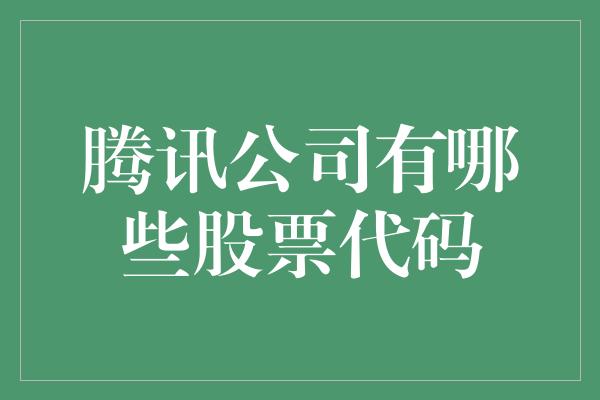 腾讯公司有哪些股票代码